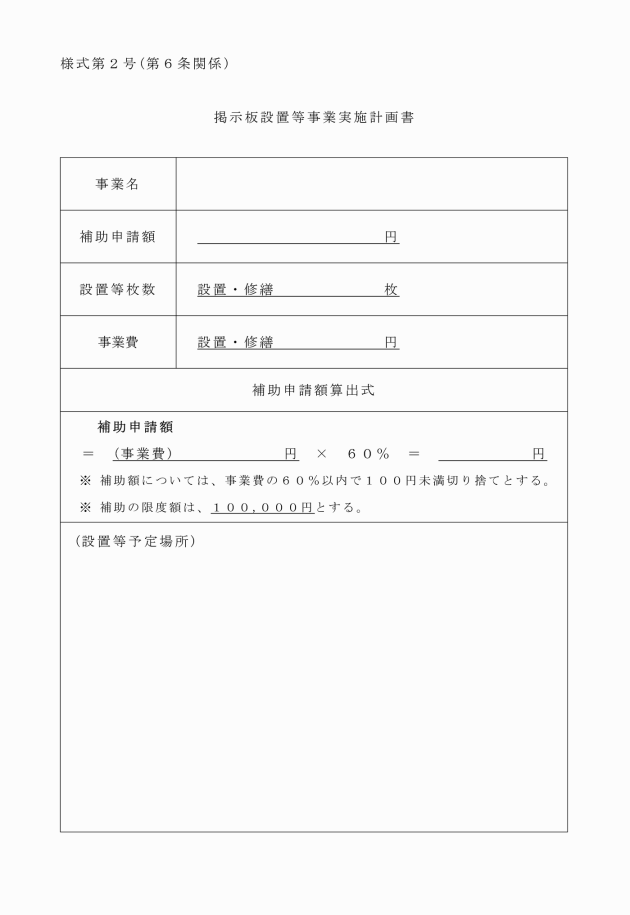 様式第２号（第６条関係）

掲示板設置等事業実施計画書

| 事業名 | |
|---|---|
| 補助申請額 | 円 |
| 設置等枚数 | 設置・修繕　　　　枚 |
| 事業費 | 設置・修繕　　　　円 |

補助申請額算出式

補助申請額
＝　（事業費）　　　　　円　×　６０％　＝　　　　　円
※　補助額については、事業費の６０％以内で１００円未満切り捨てとする。
※　補助の限度額は、１００，０００円とする。

（設置等予定場所）